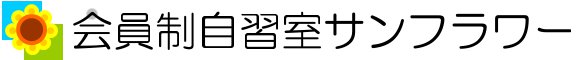 会員制自習室サンフラワー